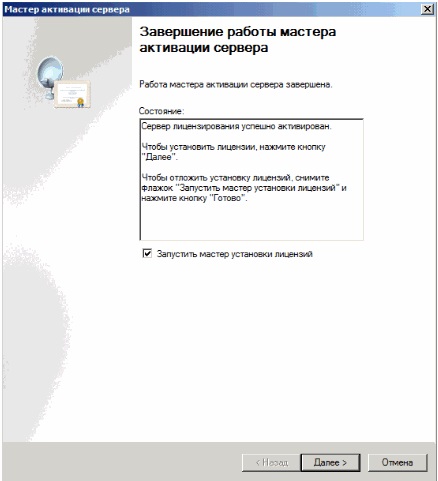 Мастер активации сервера

Завершение работы мастера активации сервера

Работа мастера активации сервера завершена.

Состояние:

Сервер лицензирования успешно активирован.

Чтобы установить лицензии, нажмите кнопку "Далее".

Чтобы отложить установку лицензий, снимите флажок "Запустить мастер установки лицензий" и нажмите кнопку "Готово".

Запустить мастер установки лицензий

< Назад Далее > Отмена